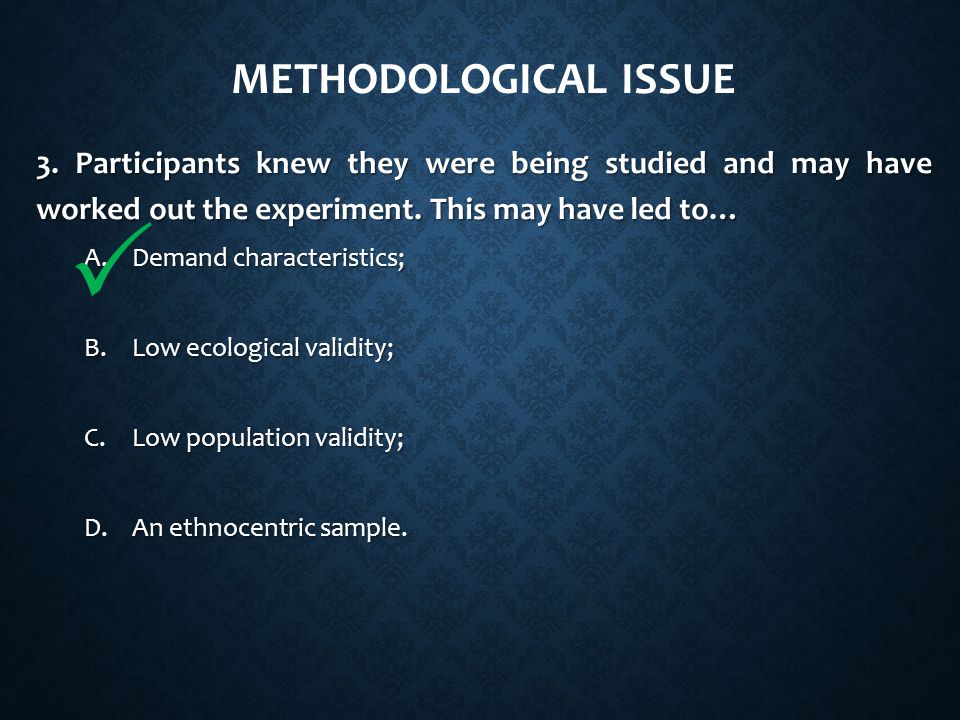 METHODOLOGICAL ISSUE

3. Participants knew they were being studied and may have worked out the experiment. This may have led to…

A. Demand characteristics;

B. Low ecological validity;

C. Low population validity;

D. An ethnocentric sample.